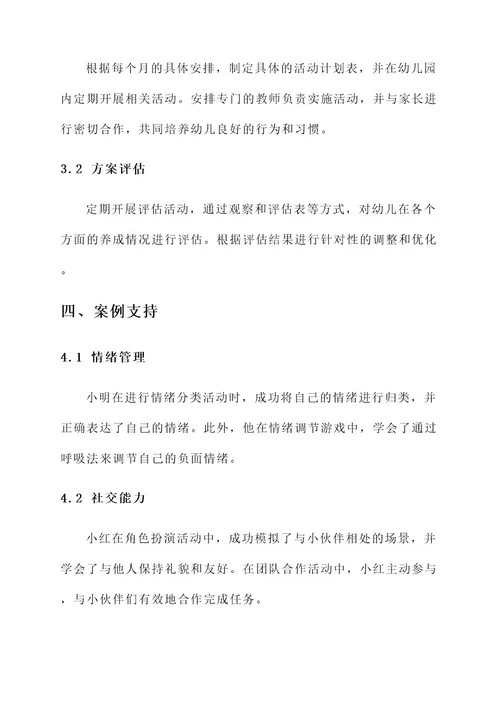 根据每个月的具体安排，制定具体的活动计划表，并在幼儿园内定期开展相关活动。安排专门的教师负责实施活动，并与家长进行密切合作，共同培养幼儿良好的行为和习惯。

3.2 方案评估

定期开展评估活动，通过观察和评估表等方式，对幼儿在各个方面的养成情况进行评估。根据评估结果进行针对性的调整和优化。

四、案例支持

4.1 情绪管理

小明在进行情绪分类活动时，成功将自己的情绪进行归类，并正确表达了自己的情绪。此外，他在情绪调节游戏中，学会了通过呼吸法来调节自己的负面情绪。

4.2 社交能力

小红在角色扮演活动中，成功模拟了与小伙伴相处的场景，并学会了与他人保持礼貌和友好。在团队合作活动中，小红主动参与，与小伙伴们有效地合作完成任务。